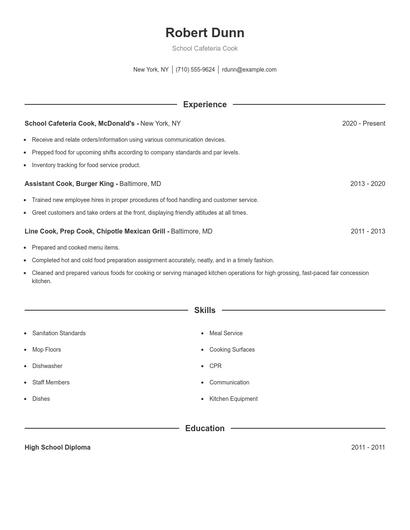 Robert Dunn

School Cafeteria Cook

New York, NY | (710) 555-9624 | rdunn@example.com

Experience

School Cafeteria Cook, McDonald's - New York, NY 2020 - Present

- Receive and relate orders/information using various communication devices.
- Prepped food for upcoming shifts according to company standards and par levels.
- Inventory tracking for food service product.

Assistant Cook, Burger King - Baltimore, MD 2013 - 2020

- Trained new employee hires in proper procedures of food handling and customer service.
- Greet customers and take orders at the front, displaying friendly attitudes at all times.

Line Cook, Prep Cook, Chipotle Mexican Grill - Baltimore, MD 2011 - 2013

- Prepared and cooked menu items.
- Completed hot and cold food preparation assignment accurately, neatly, and in a timely fashion.
- Cleaned and prepared various foods for cooking or serving managed kitchen operations for high grossing, fast-paced fair concession kitchen.

Skills

- Sanitation Standards
- Mop Floors
- Dishwasher
- Staff Members
- Dishes

- Meal Service
- Cooking Surfaces
- CPR
- Communication
- Kitchen Equipment

Education

High School Diploma 2011 - 2011